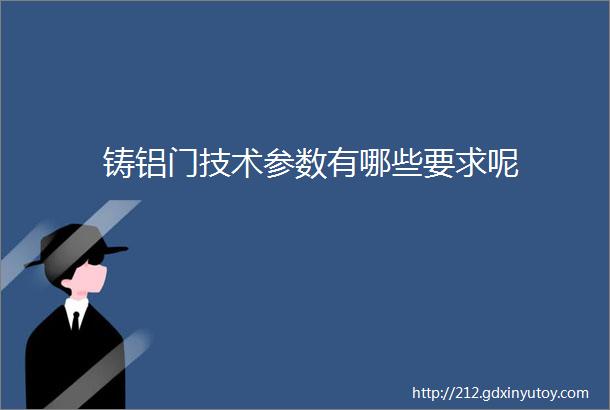 铸铝门技术参数有哪些要求呢

http://212.gdxinyutoy.com